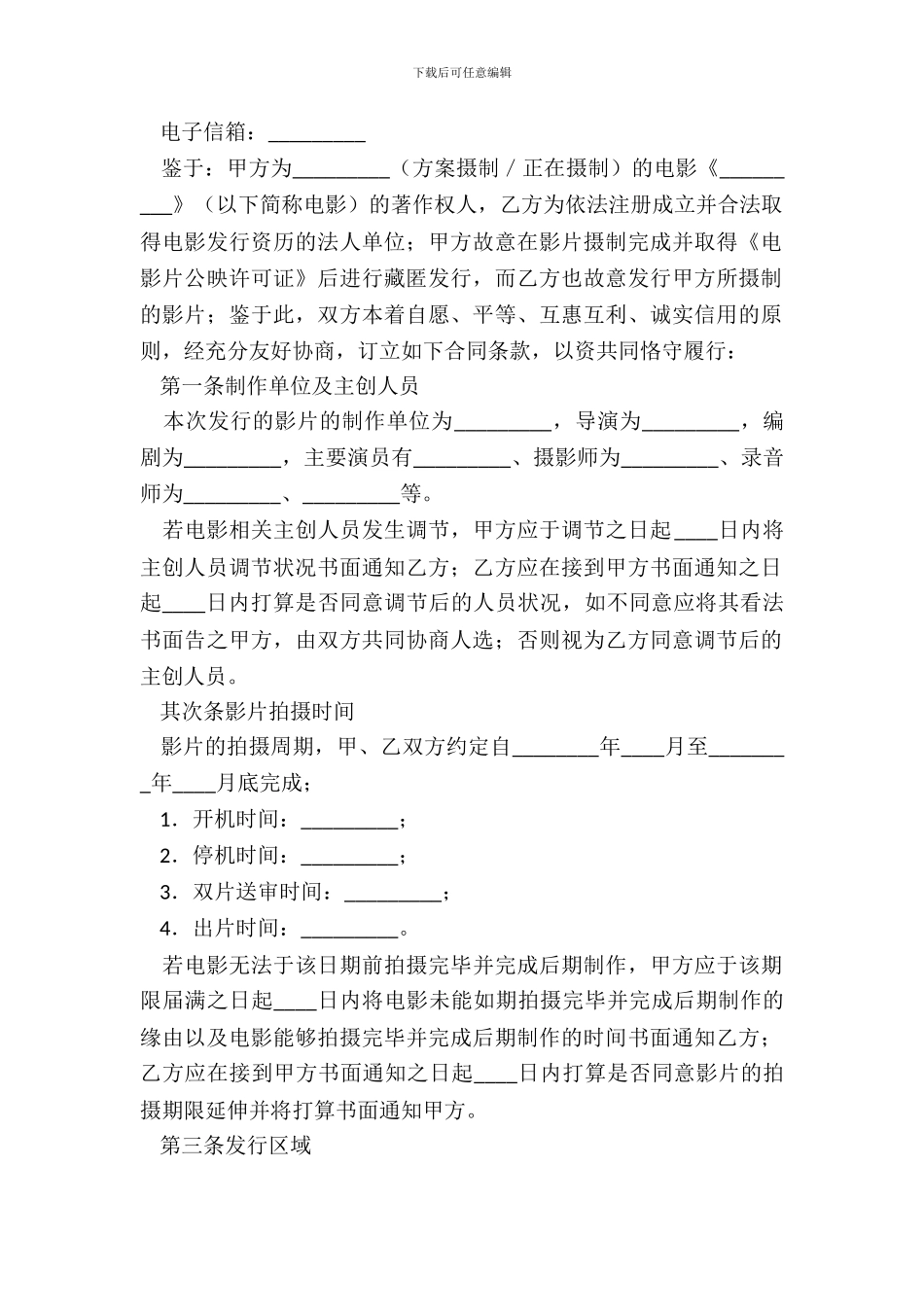 下载后可任意编辑

电子信箱：_________

鉴于：甲方为_________（方案摄制 / 正在摄制）的电影《_________》（以下简称电影）的著作权人，乙方为依法注册成立并合法取得电影发行资历的法人单位；甲方故意在影片摄制完成并取得《电影片公映许可证》后进行藏匿发行，而乙方也故意发行甲方所摄制的影片；鉴于此，双方本着自愿、平等、互惠互利、诚实信用的原则，经充分友好协商，订立如下合同条款，以资共同恪守履行：

第一条制作单位及主创人员

本次发行的影片的制作单位为_________，导演为_________，编剧为_________，主要演员有_________、摄影师为_________、录音师为_________、_________等。

若电影相关主创人员发生调节，甲方应于调节之日起____日内将主创人员调节状况书面通知乙方；乙方应在接到甲方书面通知之日起____日内打算是否同意调节后的人员状况，如不同意应将其看法书面告之甲方，由双方共同协商人选；否则视为乙方同意调节后的主创人员。

其次条影片拍摄时间

影片的拍摄周期，甲、乙双方约定自________年____月至________年____月底完成；

1．开机时间：_________；

2．停机时间：_________；

3．双片送审时间：_________；

4．出片时间：_________。

若电影无法于该日期前拍摄完毕并完成后期制作，甲方应于该期限届满之日起____日内将电影未能如期拍摄完毕并完成后期制作的缘由以及电影能够拍摄完毕并完成后期制作的时间书面通知乙方；乙方应在接到甲方书面通知之日起____日内打算是否同意影片的拍摄期限延伸并将打算书面通知甲方。

第三条发行区域